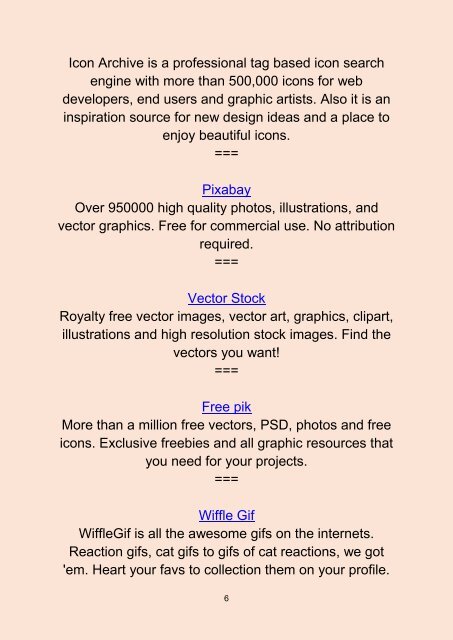 Icon Archive is a professional tag based icon search engine with more than 500,000 icons for web developers, end users and graphic artists. Also it is an inspiration source for new design ideas and a place to enjoy beautiful icons.
===

Pixabay
Over 950000 high quality photos, illustrations, and vector graphics. Free for commercial use. No attribution required.
===

Vector Stock
Royalty free vector images, vector art, graphics, clipart, illustrations and high resolution stock images. Find the vectors you want!
===

Free pik
More than a million free vectors, PSD, photos and free icons. Exclusive freebies and all graphic resources that you need for your projects.
===

Wiffle Gif
WiffleGif is all the awesome gifs on the internets. Reaction gifs, cat gifs to gifs of cat reactions, we got 'em. Heart your favs to collection them on your profile.

6